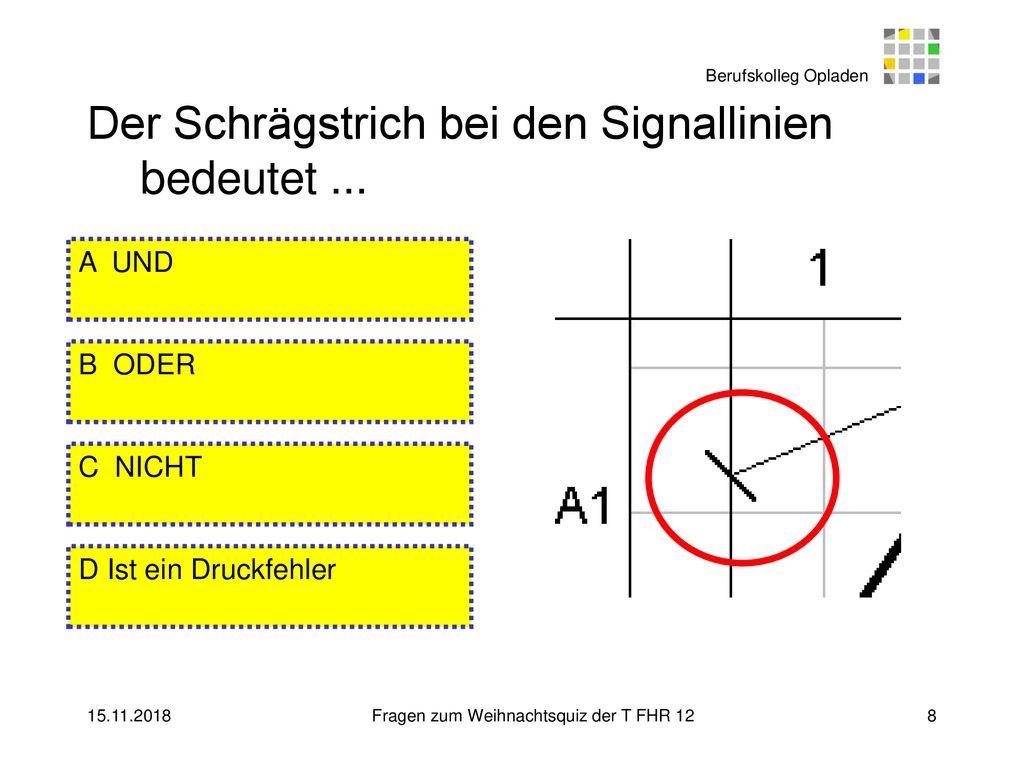 Berufskolleg Opladen

Der Schrägstrich bei den Signallinien bedeutet ...

A UND

B ODER

C NICHT

D Ist ein Druckfehler

1

A1

15.11.2018

Fragen zum Weihnachtsquiz der T FHR 12

8